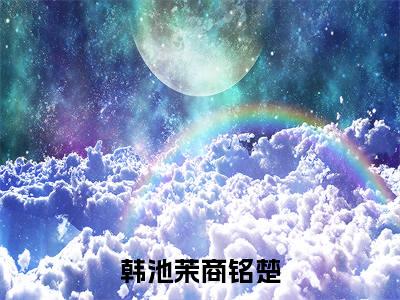 韩池茉商铭楚